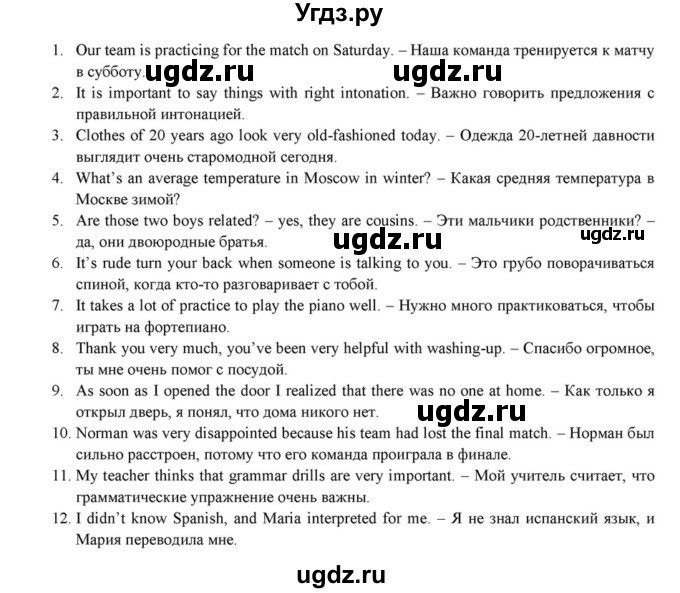 Угдз.ру

1. Our team is practicing for the match on Saturday. – Наша команда тренируется к матчу в субботу. ugdz.ru ugdz.ru
2. It is important to say things with right intonation. – Важно говорить предложения с правильной интонацией.
3. Clothes of 20 years ago look very old-fashioned today. – Одежда 20-летней давности выглядит очень старомодной сегодня.
4. What's an average temperature in Moscow in winter? – Какая средняя температура в Москве зимой?
5. Are those two boys related? – yes, they are cousins. – Эти мальчики родственники? – да, они двоюродные братья. ugdz.ru ugdz.ru
6. It's rude turn your back when someone is talking to you. – Это грубо поворачиваться спиной, когда кто-то разговаривает с тобой.
7. It takes a lot of practice to play the piano well. – Нужно много практиковаться, чтобы играть на фортепиано.
8. Thank you very much, you've been very helpful with washing-up. – Спасибо огромное, ты мне очень помог с посудой.
9. As soon as I opened the door I realized that there was no one at home. – Как только я открыл дверь, я понял, что дома никого нет. ugdz.ru
10. Norman was very disappointed because his team had lost the final match. – Норман был сильно расстроен, потому что его команда проиграла в финале.
11. My teacher thinks that grammar drills are very important. – Мой учитель считает, что грамматические упражнение очень важны.
12. I didn't know Spanish, and Maria interpreted for me. – Я не знал испанский язык, и Мария переводила мне.

ugdz.ru